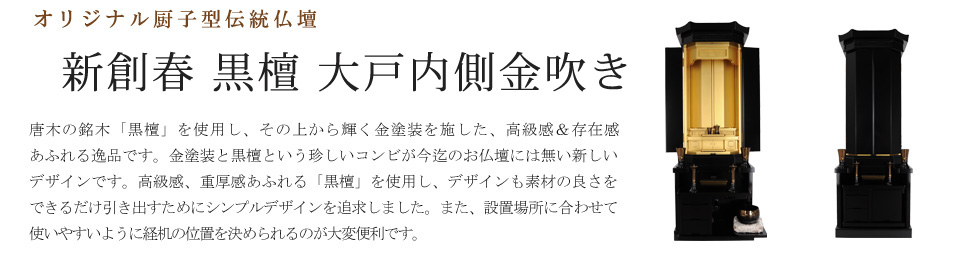 オリジナル厨子型伝統仏壇

新創春 黒檀 大戸内側金吹き

唐木の銘木「黒檀」を使用し、その上から輝く金塗装を施した、高級感＆存在感あふれる逸品です。金塗装と黒檀という珍しいコンビが今迄のお仏壇には無い新しいデザインです。高級感、重厚感あふれる「黒檀」を使用し、デザインも素材の良さをできるだけ引き出すためにシンプルデザインを追求しました。また、設置場所に合わせて使いやすいように経机の位置を決められるのが大変便利です。